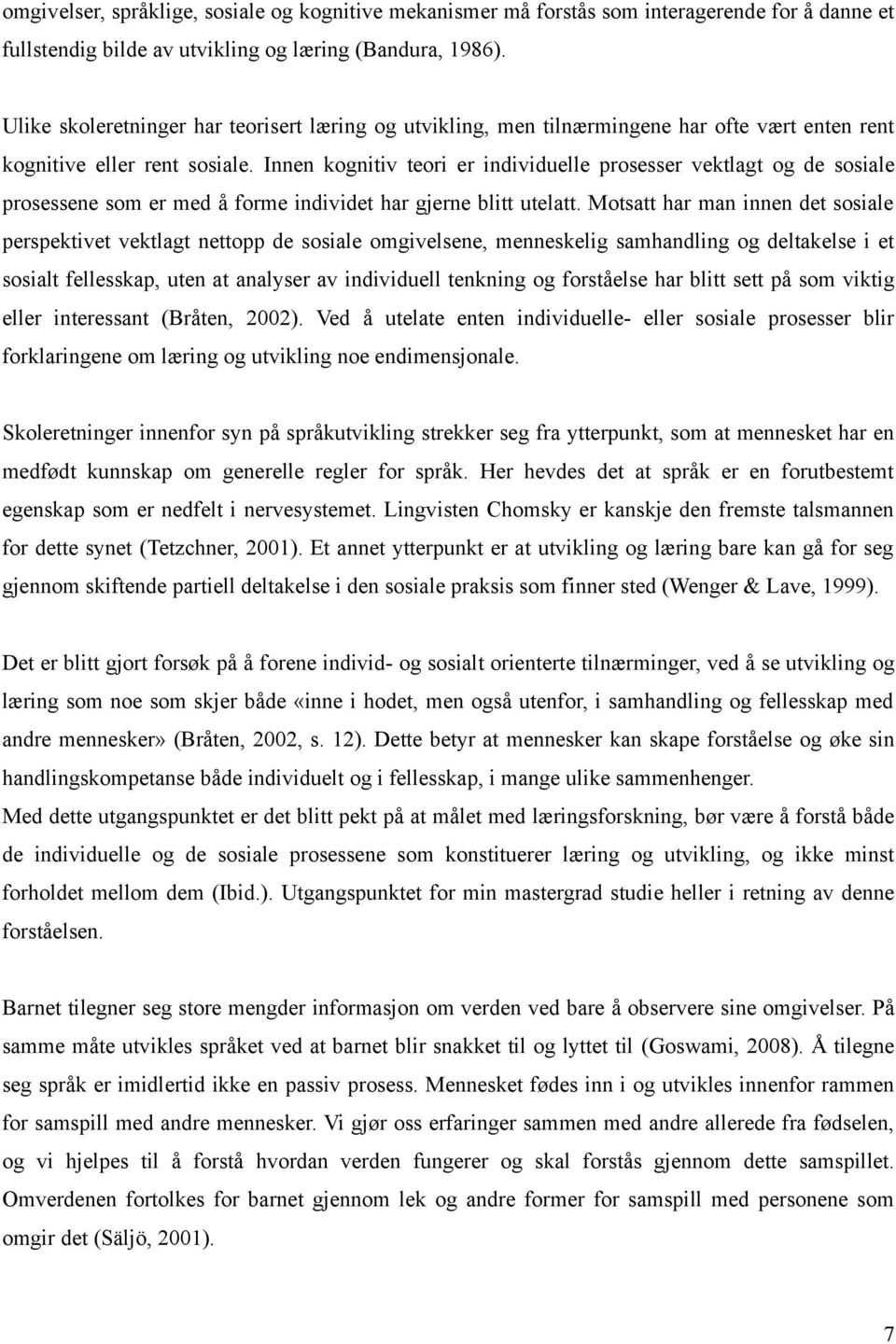 omgivelser, språklige, sosiale og kognitive mekanismer må forstås som interagerende for å danne et fullstendig bilde av utvikling og læring (Bandura, 1986).

Ulike skoleretninger har teorisert læring og utvikling, men tilnærmingene har ofte vært enten rent kognitive eller rent sosiale. Innen kognitiv teori er individuelle prosesser vektlagt og de sosiale prosessene som er med å forme individet har gjerne blitt utelatt. Motsatt har man innen det sosiale perspektivet vektlagt nettopp de sosiale omgivelsene, menneskelig samhandling og deltakelse i et sosialt fellesskap, uten at analyser av individuell tenkning og forståelse har blitt sett på som viktig eller interessant (Bråten, 2002). Ved å utelate enten individuelle- eller sosiale prosesser blir forklaringene om læring og utvikling noe endimensjonale.

Skoleretninger innenfor syn på språkutvikling strekker seg fra ytterpunkt, som at mennesket har en medfødt kunnskap om generelle regler for språk. Her hevdes det at språk er en forutbestemt egenskap som er nedfelt i nervesystemet. Lingvisten Chomsky er kanskje den fremste talsmannen for dette synet (Tetzchner, 2001). Et annet ytterpunkt er at utvikling og læring bare kan gå for seg gjennom skiftende partiell deltakelse i den sosiale praksis som finner sted (Wenger & Lave, 1999).

Det er blitt gjort forsøk på å forene individ- og sosialt orienterte tilnærminger, ved å se utvikling og læring som noe som skjer både «inne i hodet, men også utenfor, i samhandling og fellesskap med andre mennesker» (Bråten, 2002, s. 12). Dette betyr at mennesker kan skape forståelse og øke sin handlingskompetanse både individuelt og i fellesskap, i mange ulike sammenhenger.
Med dette utgangspunktet er det blitt pekt på at målet med læringsforskning, bør være å forstå både de individuelle og de sosiale prosessene som konstituerer læring og utvikling, og ikke minst forholdet mellom dem (Ibid.). Utgangspunktet for min mastergrad studie heller i retning av denne forståelsen.

Barnet tilegner seg store mengder informasjon om verden ved bare å observere sine omgivelser. På samme måte utvikles språket ved at barnet blir snakket til og lyttet til (Goswami, 2008). Å tilegne seg språk er imidlertid ikke en passiv prosess. Mennesket fødes inn i og utvikles innenfor rammen for samspill med andre mennesker. Vi gjør oss erfaringer sammen med andre allerede fra fødselen, og vi hjelpes til å forstå hvordan verden fungerer og skal forstås gjennom dette samspillet. Omverdenen fortolkes for barnet gjennom lek og andre former for samspill med personene som omgir det (Säljö, 2001).

7